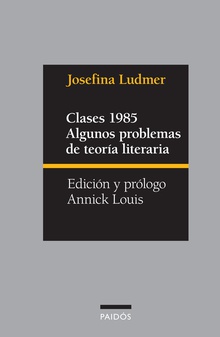 Josefina Ludmer

Clases 1985
Algunos problemas de teoría literaria

Edición y prólogo
Annick Louis

PAIDÓS